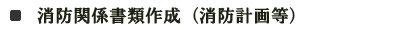 ■ 消防関係書類作成（消防計画等）